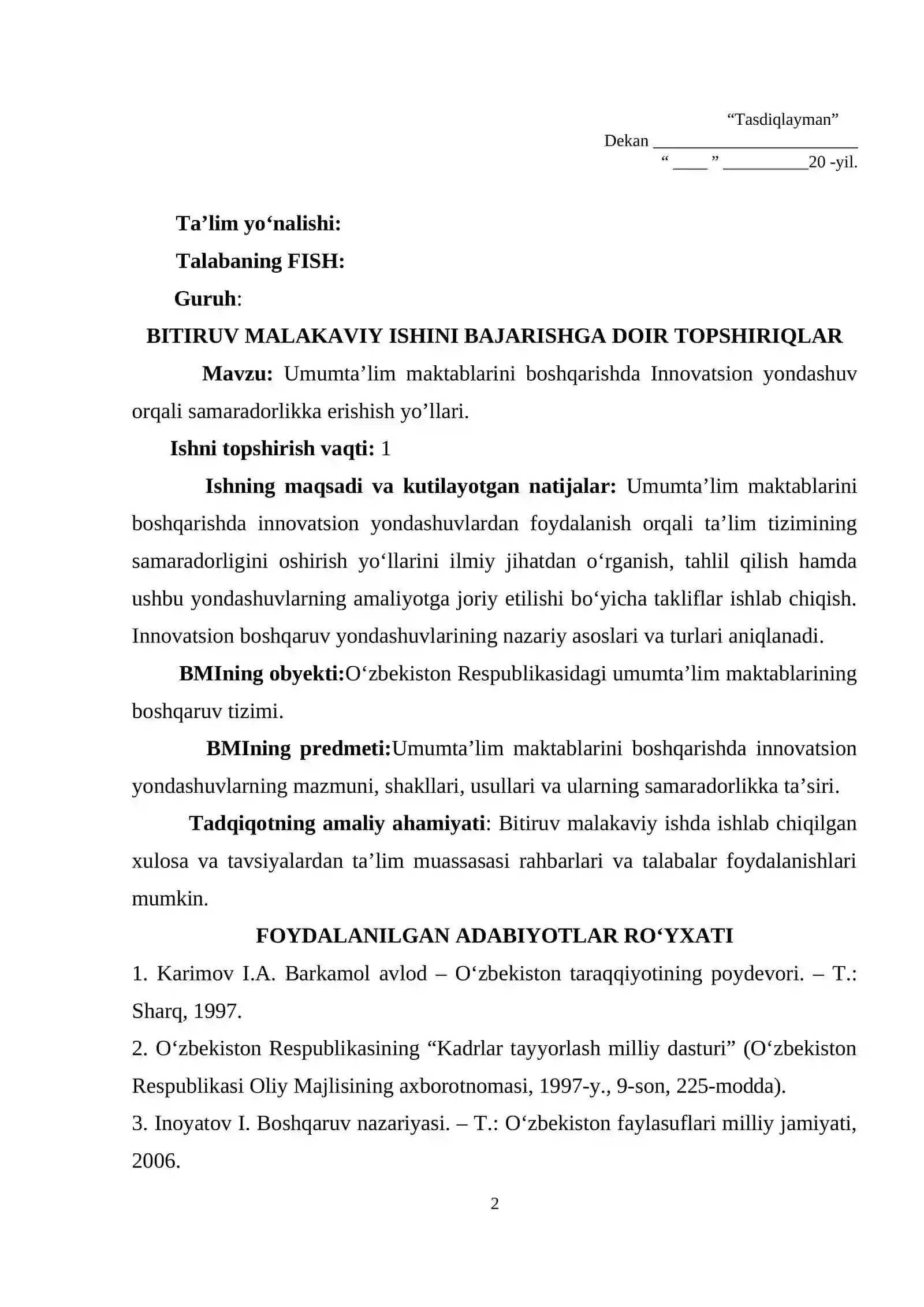 “Tasdiqlayman”
Dekan ________________________
“ ____ ” __________20 -yil.

Ta’lim yo‘nalishi:

Talabaning FISH:

Guruh:

BITIRUV MALAKAVIY ISHINI BAJARISHGA DOIR TOPSHIRIQLAR

Mavzu: Umumta’lim maktablarini boshqarishda Innovatsion yondashuv orqali samaradorlikka erishish yo’llari.

Ishni topshirish vaqti: 1

Ishning maqsadi va kutilayotgan natijalar: Umumta’lim maktablarini boshqarishda innovatsion yondashuvlardan foydalanish orqali ta’lim tizimining samaradorligini oshirish yo‘llarini ilmiy jihatdan o‘rganish, tahlil qilish hamda ushbu yondashuvlarning amaliyotga joriy etilishi bo‘yicha takliflar ishlab chiqish. Innovatsion boshqaruv yondashuvlarining nazariy asoslari va turlari aniqlanadi.

BMIning obyekti:O‘zbekiston Respublikasidagi umumta’lim maktablarining boshqaruv tizimi.

BMIning predmeti:Umumta’lim maktablarini boshqarishda innovatsion yondashuvlarning mazmuni, shakllari, usullari va ularning samaradorlikka ta’siri.

Tadqiqotning amaliy ahamiyati: Bitiruv malakaviy ishda ishlab chiqilgan xulosa va tavsiyalardan ta’lim muassasasi rahbarlari va talabalar foydalanishlari mumkin.

FOYDALANILGAN ADABIYOTLAR RO‘YXATI

1. Karimov I.A. Barkamol avlod – O‘zbekiston taraqqiyotining poydevori. – T.: Sharq, 1997.

2. O‘zbekiston Respublikasining “Kadrlar tayyorlash milliy dasturi” (O‘zbekiston Respublikasi Oliy Majlisining axborotnomasi, 1997-y., 9-son, 225-modda).

3. Inoyatov I. Boshqaruv nazariyasi. – T.: O‘zbekiston faylasuflari milliy jamiyati, 2006.

2